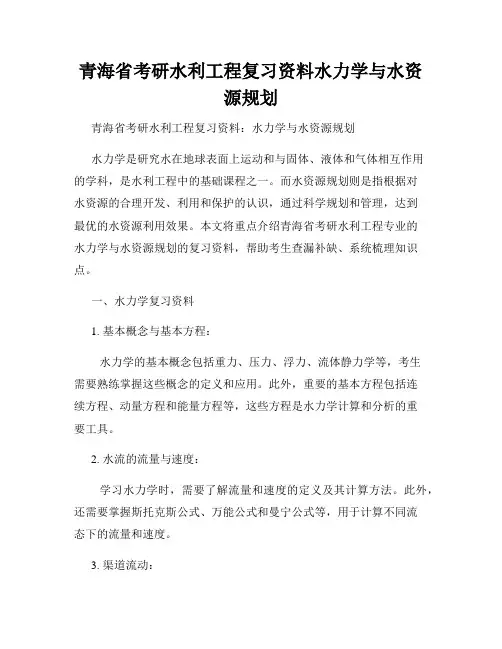 青海省考研水利工程复习资料水力学与水资源规划

青海省考研水利工程复习资料：水力学与水资源规划

水力学是研究水在地球表面上运动和与固体、液体和气体相互作用的学科，是水利工程中的基础课程之一。而水资源规划则是指根据对水资源的合理开发、利用和保护的认识，通过科学规划和管理，达到最优的水资源利用效果。本文将重点介绍青海省考研水利工程专业的水力学与水资源规划的复习资料，帮助考生查漏补缺、系统梳理知识点。

一、水力学复习资料

1. 基本概念与基本方程：

水力学的基本概念包括重力、压力、浮力、流体静力学等，考生需要熟练掌握这些概念的定义和应用。此外，重要的基本方程包括连续方程、动量方程和能量方程等，这些方程是水力学计算和分析的重要工具。

2. 水流的流量与速度：

学习水力学时，需要了解流量和速度的定义及其计算方法。此外，还需要掌握斯托克斯公式、万能公式和曼宁公式等，用于计算不同流态下的流量和速度。

3. 渠道流动：